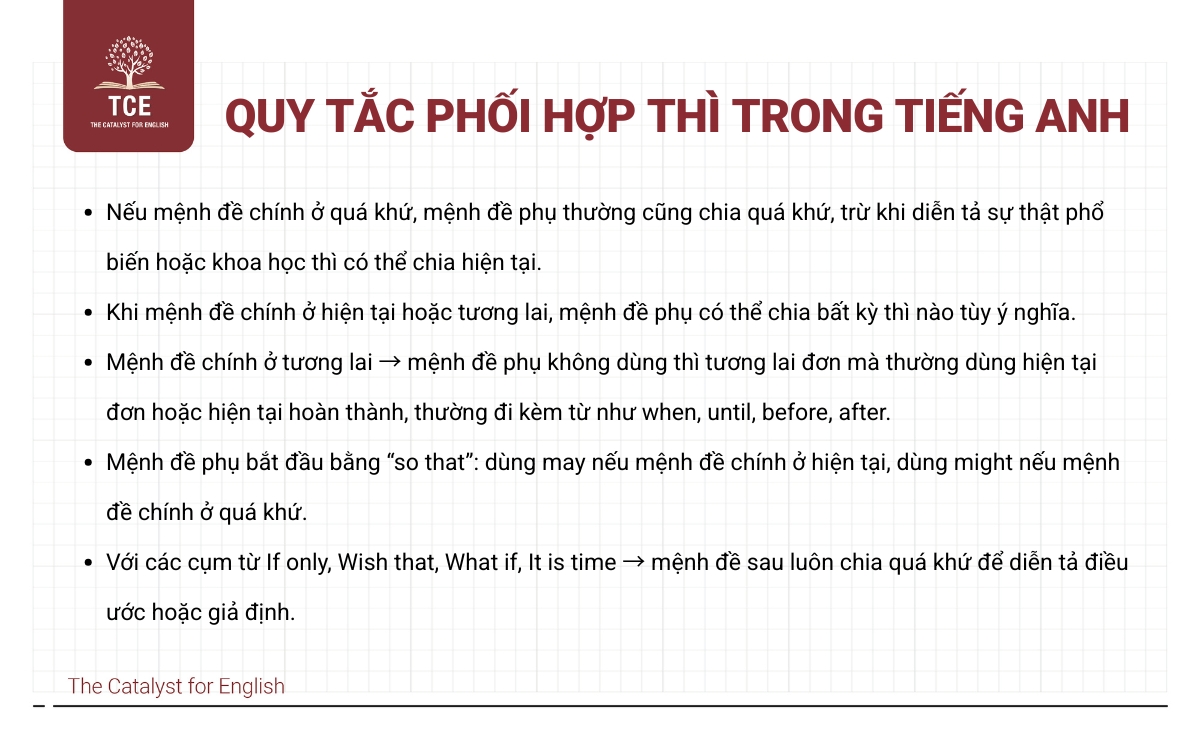 TCE
THE CATALYST FOR ENGLISH

QUY TẮC PHỐI HỢP THÌ TRONG TIẾNG ANH

• Nếu mệnh đề chính ở quá khứ, mệnh đề phụ thường cũng chia quá khứ, trừ khi diễn tả sự thật phổ biến hoặc khoa học thì có thể chia hiện tại.
• Khi mệnh đề chính ở hiện tại hoặc tương lai, mệnh đề phụ có thể chia bất kỳ thì nào tùy ý nghĩa.
• Mệnh đề chính ở tương lai → mệnh đề phụ không dùng thì tương lai đơn mà thường dùng hiện tại đơn hoặc hiện tại hoàn thành, thường đi kèm từ như when, until, before, after.
• Mệnh đề phụ bắt đầu bằng "so that": dùng may nếu mệnh đề chính ở hiện tại, dùng might nếu mệnh đề chính ở quá khứ.
• Với các cụm từ If only, Wish that, What if, It is time → mệnh đề sau luôn chia quá khứ để diễn tả điều ước hoặc giả định.

The Catalyst for English